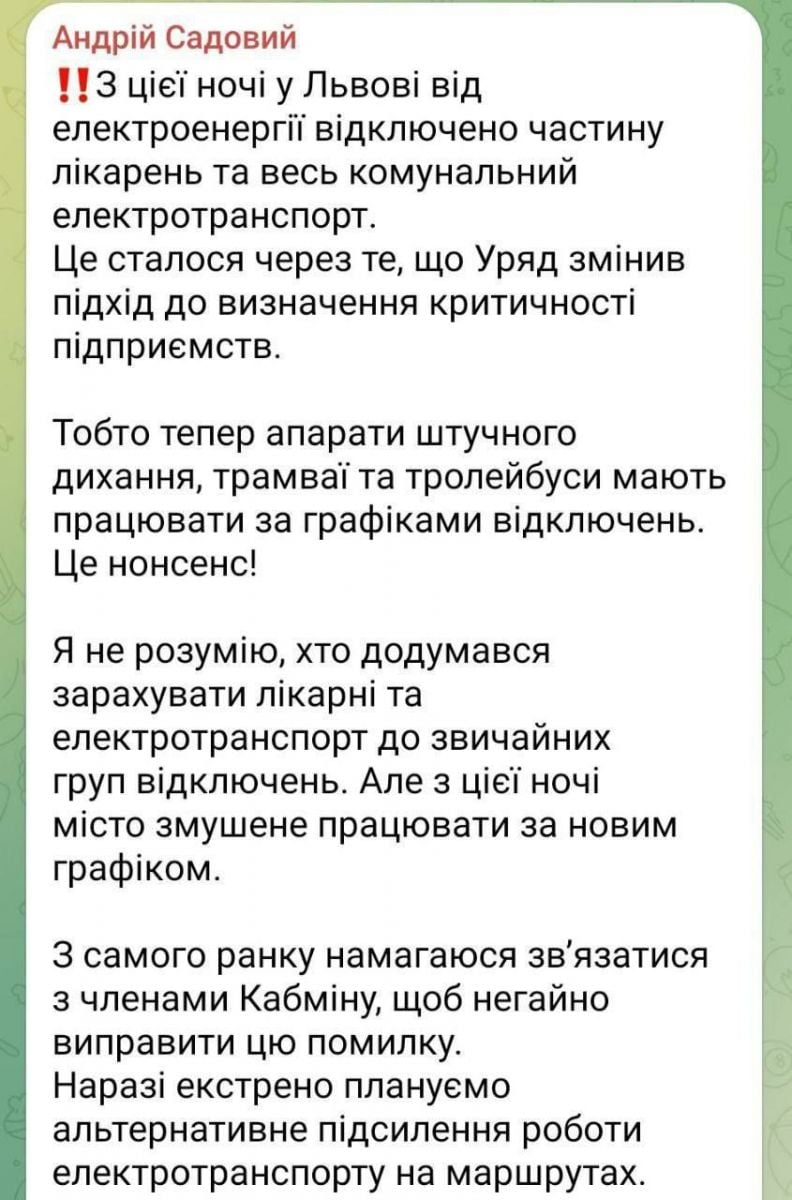 Андрій Садовий
‼️З цієї ночі у Львові від електроенергії відключено частину лікарень та весь комунальний електротранспорт.
Це сталося через те, що Уряд змінив підхід до визначення критичності підприємств.

Тобто тепер апарати штучного дихання, трамваї та тролейбуси мають працювати за графіками відключень. Це нонсенс!

Я не розумію, хто додумався зарахувати лікарні та електротранспорт до звичайних груп відключень. Але з цієї ночі місто змушене працювати за новим графіком.

З самого ранку намагаюся зв'язатися з членами Кабміну, щоб негайно виправити цю помилку.
Наразі екстрено плануємо альтернативне підсилення роботи електротранспорту на маршрутах.